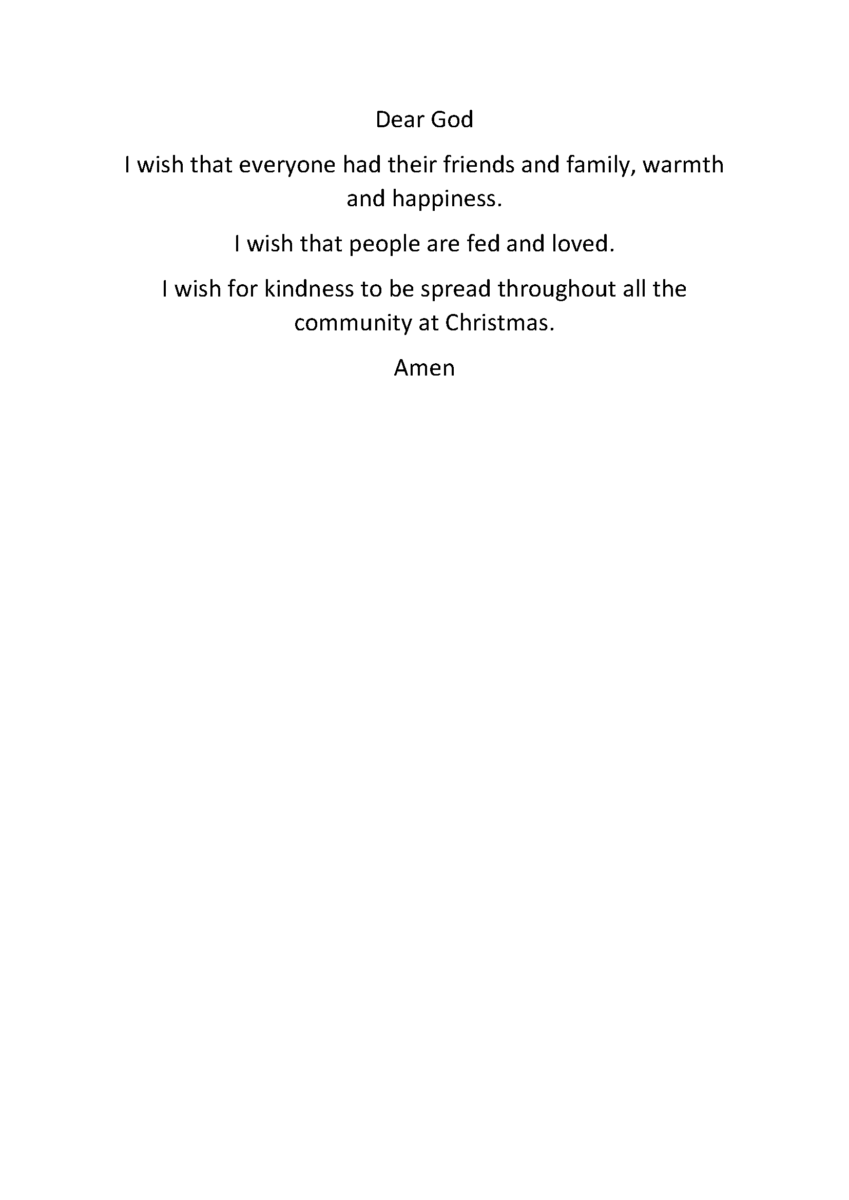 Dear God

I wish that everyone had their friends and family, warmth and happiness.

I wish that people are fed and loved.

I wish for kindness to be spread throughout all the community at Christmas.

Amen